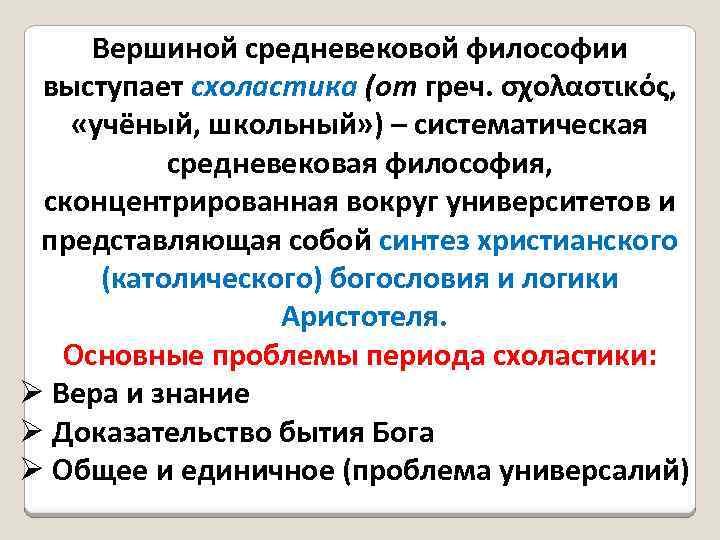 Вершиной средневековой философии выступает схоластика (от греч. σχολαστικός, «учёный, школьный») – систематическая средневековая философия, сконцентрированная вокруг университетов и представляющая собой синтез христианского (католического) богословия и логики Аристотеля.

Основные проблемы периода схоластики:

➢ Вера и знание
➢ Доказательство бытия Бога
➢ Общее и единичное (проблема универсалий)